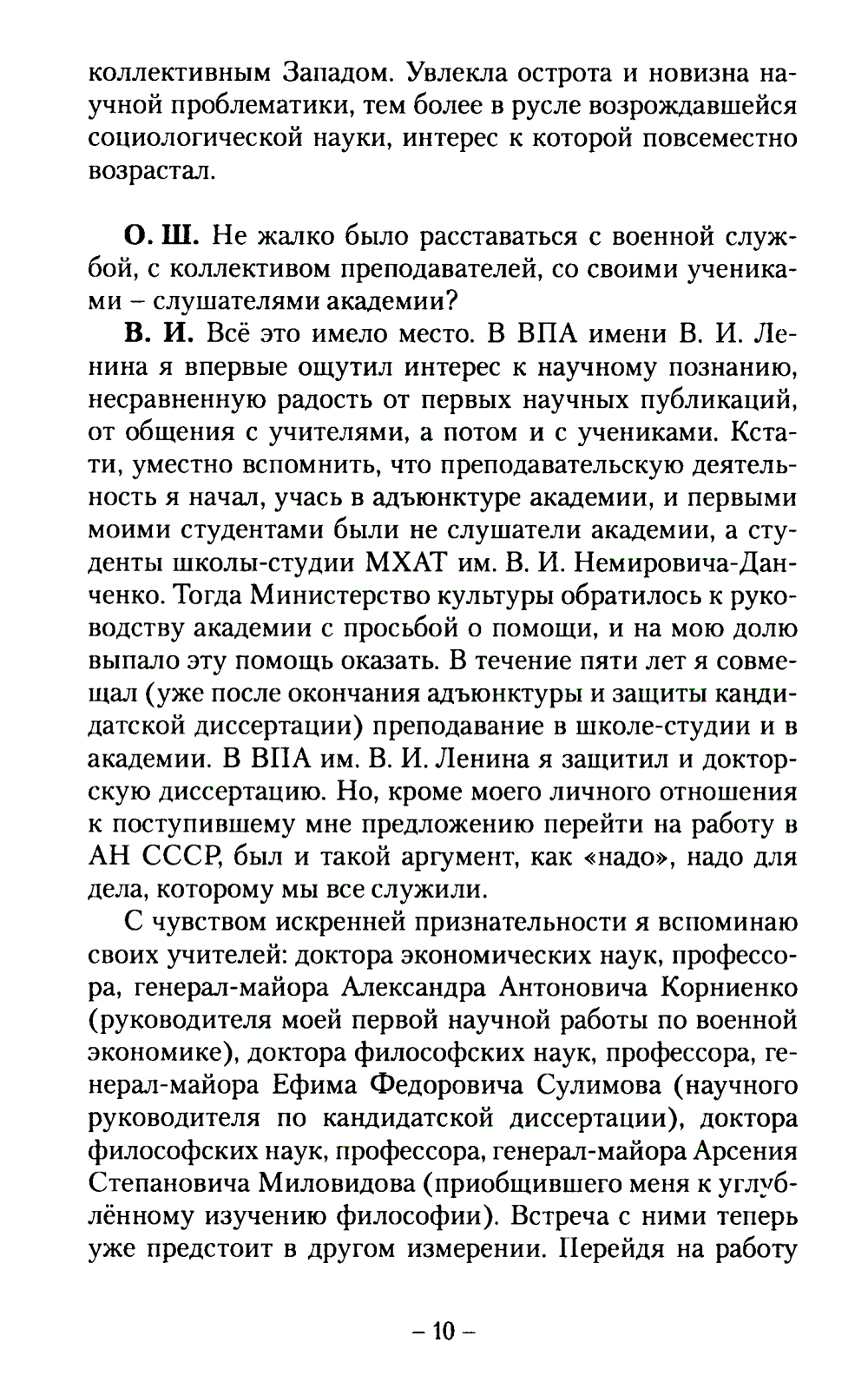 коллективным Западом. Увлекла острота и новизна научной проблематики, тем более в русле возрождавшейся социологической науки, интерес к которой повсеместно возрастал.

О. Ш. Не жалко было расставаться с военной службой, с коллективом преподавателей, со своими учениками – слушателями академии?

В. И. Всё это имело место. В ВПА имени В. И. Ленина я впервые ощутил интерес к научному познанию, несравненную радость от первых научных публикаций, от общения с учителями, а потом и с учениками. Кстати, уместно вспомнить, что преподавательскую деятельность я начал, учась в адъюнктуре академии, и первыми моими студентами были не слушатели академии, а студенты школы-студии МХАТ им. В. И. Немировича-Данченко. Тогда Министерство культуры обратилось к руководству академии с просьбой о помощи, и на мою долю выпало эту помощь оказать. В течение пяти лет я совмещал (уже после окончания адъюнктуры и защиты кандидатской диссертации) преподавание в школе-студии и в академии. В ВПА им. В. И. Ленина я защитил и докторскую диссертацию. Но, кроме моего личного отношения к поступившему мне предложению перейти на работу в АН СССР, был и такой аргумент, как «надо», надо для дела, которому мы все служили.

С чувством искренней признательности я вспоминаю своих учителей: доктора экономических наук, профессора, генерал-майора Александра Антоновича Корниенко (руководителя моей первой научной работы по военной экономике), доктора философских наук, профессора, генерал-майора Ефима Федоровича Сулимова (научного руководителя по кандидатской диссертации), доктора философских наук, профессора, генерал-майора Арсения Степановича Миловидова (приобщившего меня к углублённому изучению философии). Встреча с ними теперь уже предстоит в другом измерении. Перейдя на работу

– 10 –